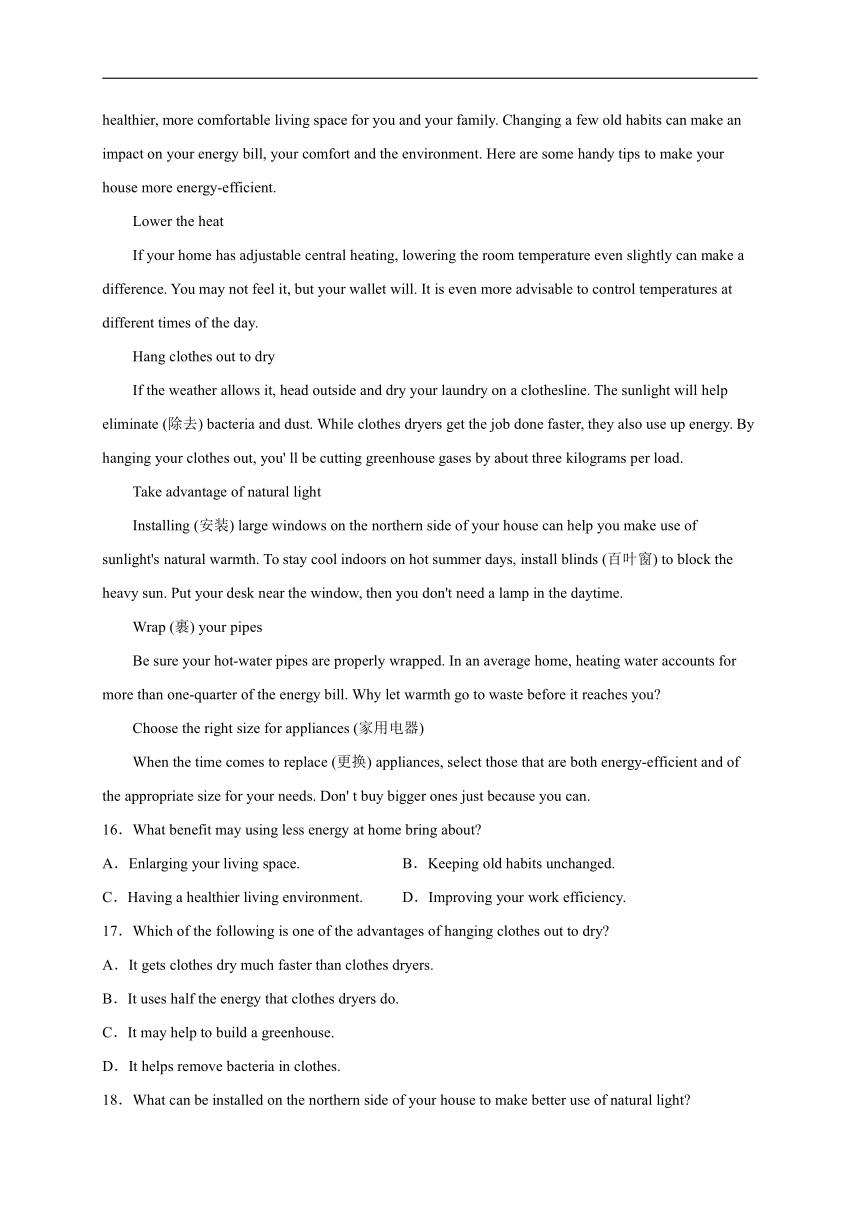 healthier, more comfortable living space for you and your family. Changing a few old habits can make an impact on your energy bill, your comfort and the environment. Here are some handy tips to make your house more energy-efficient.

Lower the heat

If your home has adjustable central heating, lowering the room temperature even slightly can make a difference. You may not feel it, but your wallet will. It is even more advisable to control temperatures at different times of the day.

Hang clothes out to dry

If the weather allows it, head outside and dry your laundry on a clothesline. The sunlight will help eliminate (除去) bacteria and dust. While clothes dryers get the job done faster, they also use up energy. By hanging your clothes out, you' ll be cutting greenhouse gases by about three kilograms per load.

Take advantage of natural light

Installing (安装) large windows on the northern side of your house can help you make use of sunlight's natural warmth. To stay cool indoors on hot summer days, install blinds (百叶窗) to block the heavy sun. Put your desk near the window, then you don't need a lamp in the daytime.

Wrap (裹) your pipes

Be sure your hot-water pipes are properly wrapped. In an average home, heating water accounts for more than one-quarter of the energy bill. Why let warmth go to waste before it reaches you?

Choose the right size for appliances (家用电器)

When the time comes to replace (更换) appliances, select those that are both energy-efficient and of the appropriate size for your needs. Don' t buy bigger ones just because you can.

16．What benefit may using less energy at home bring about?

A．Enlarging your living space.

B．Keeping old habits unchanged.

C．Having a healthier living environment.

D．Improving your work efficiency.

17．Which of the following is one of the advantages of hanging clothes out to dry?

A．It gets clothes dry much faster than clothes dryers.

B．It uses half the energy that clothes dryers do.

C．It may help to build a greenhouse.

D．It helps remove bacteria in clothes.

18．What can be installed on the northern side of your house to make better use of natural light?